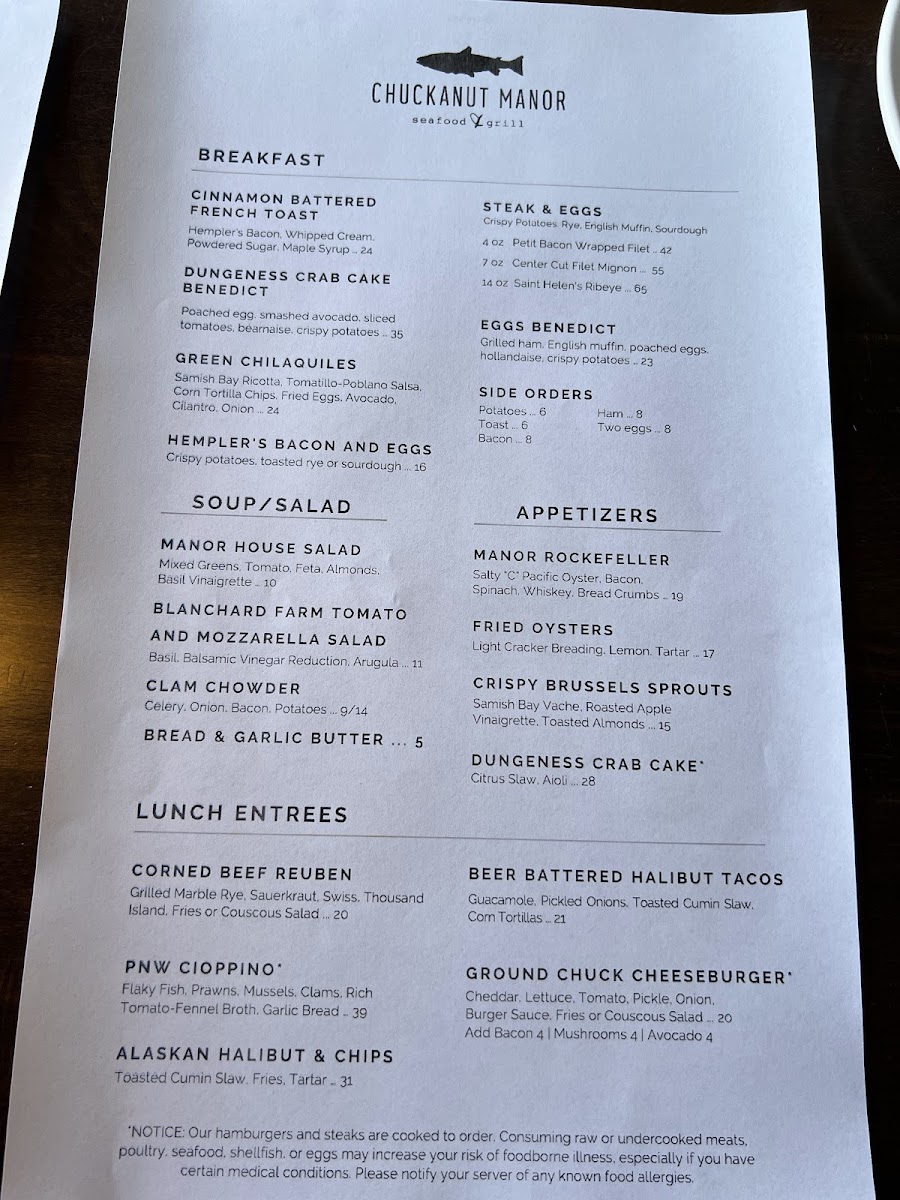 CHUCKANUT MANOR
seafood & grill

BREAKFAST

CINNAMON BATTERED FRENCH TOAST
Hempler's Bacon, Whipped Cream, Powdered Sugar, Maple Syrup ... 24

DUNGENESS CRAB CAKE BENEDICT
Poached egg, smashed avocado, sliced tomatoes, bearnaise, crispy potatoes ... 35

GREEN CHILAQUILES
Samish Bay Ricotta, Tomatillo-Poblano Salsa, Corn Tortilla Chips, Fried Eggs, Avocado, Cilantro, Onion ... 24

HEMPLER'S BACON AND EGGS
Crispy potatoes, toasted rye or sourdough ... 16

STEAK & EGGS
Crispy Potatoes, Rye, English Muffin, Sourdough
4 oz Petit Bacon Wrapped Filet ... 42
7 oz Center Cut Filet Mignon ... 55
14 oz Saint Helen's Ribeye ... 65

EGGS BENEDICT
Grilled ham, English muffin, poached eggs, hollandaise, crispy potatoes ... 23

SIDE ORDERS
Potatoes ... 6
Toast ... 6
Bacon ... 8
Ham ... 8
Two eggs ... 8

SOUP/SALAD

MANOR HOUSE SALAD
Mixed Greens, Tomato, Feta, Almonds, Basil Vinaigrette ... 10

BLANCHARD FARM TOMATO AND MOZZARELLA SALAD
Basil, Balsamic Vinegar Reduction, Arugula ... 11

CLAM CHOWDER
Celery, Onion, Bacon, Potatoes ... 9/14

BREAD & GARLIC BUTTER ... 5

APPETIZERS

MANOR ROCKEFELLER
Salty "C" Pacific Oyster, Bacon, Spinach, Whiskey, Bread Crumbs ... 19

FRIED OYSTERS
Light Cracker Breading, Lemon, Tartar ... 17

CRISPY BRUSSELS SPROUTS
Samish Bay Vache, Roasted Apple Vinaigrette, Toasted Almonds ... 15

DUNGENESS CRAB CAKE*
Citrus Slaw, Aioli ... 28

LUNCH ENTREES

CORNED BEEF REUBEN
Grilled Marble Rye, Sauerkraut, Swiss, Thousand Island, Fries or Couscous Salad ... 20

PNW CIOPPINO*
Flaky Fish, Prawns, Mussels, Clams, Rich Tomato-Fennel Broth, Garlic Bread ... 39

ALASKAN HALIBUT & CHIPS
Toasted Cumin Slaw, Fries, Tartar ... 31

BEER BATTERED HALIBUT TACOS
Guacamole, Pickled Onions, Toasted Cumin Slaw, Corn Tortillas ... 21

GROUND CHUCK CHEESEBURGER*
Cheddar, Lettuce, Tomato, Pickle, Onion, Burger Sauce, Fries or Couscous Salad ... 20
Add Bacon 4 | Mushrooms 4 | Avocado 4

*NOTICE: Our hamburgers and steaks are cooked to order. Consuming raw or undercooked meats, poultry, seafood, shellfish, or eggs may increase your risk of foodborne illness, especially if you have certain medical conditions. Please notify your server of any known food allergies.